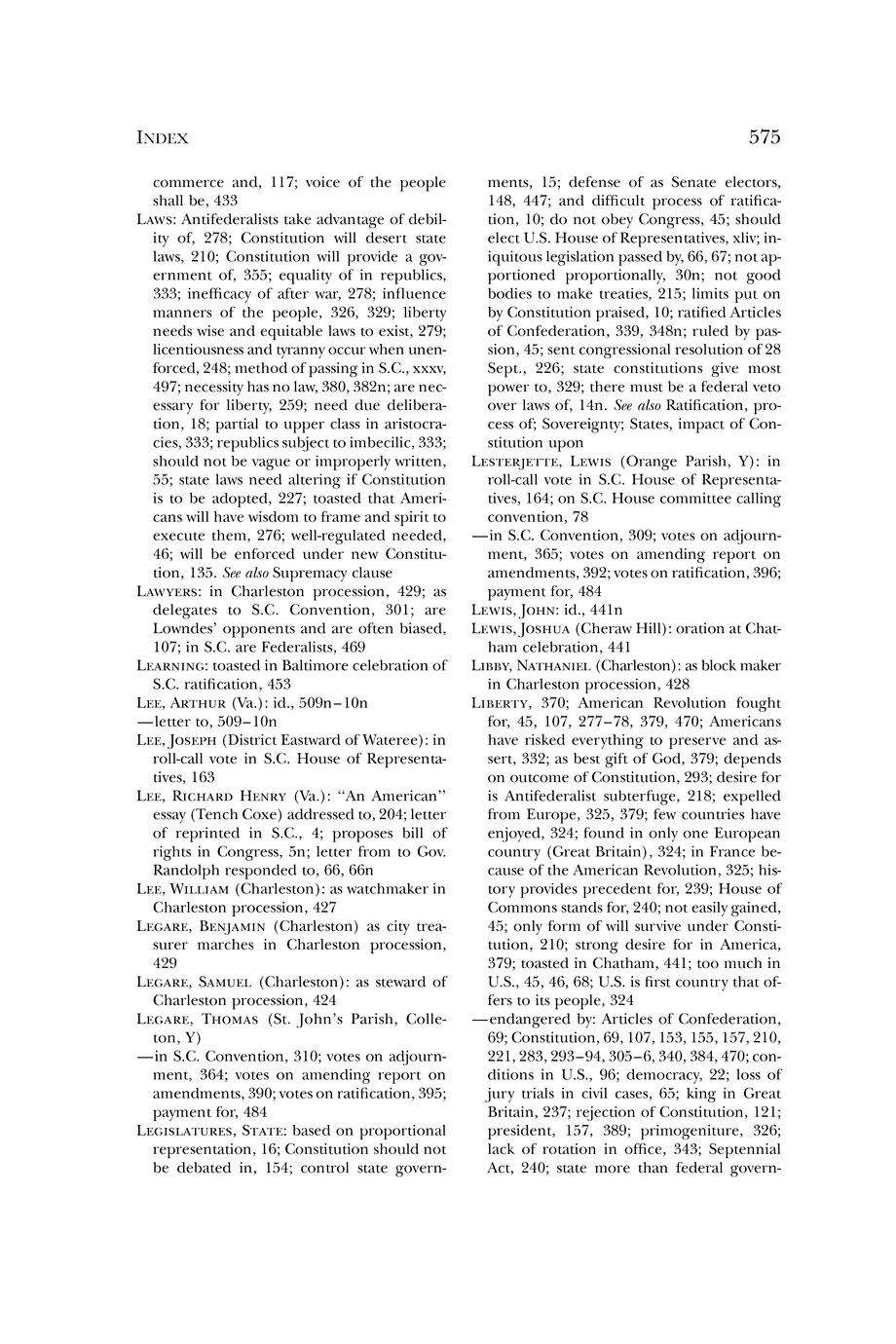 INDEX 575

commerce and, 117; voice of the people shall be, 433

LAWS: Antifederalists take advantage of debility of, 278; Constitution will desert state laws, 210; Constitution will provide a government of, 355; equality of in republics, 333; inefficacy of after war, 278; influence manners of the people, 326, 329; liberty needs wise and equitable laws to exist, 279; licentiousness and tyranny occur when unenforced, 248; method of passing in S.C., xxxv, 497; necessity has no law, 380, 382n; are necessary for liberty, 259; need due deliberation, 18; partial to upper class in aristocracies, 333; republics subject to imbecilic, 333; should not be vague or improperly written, 55; state laws need altering if Constitution is to be adopted, 227; toasted that Americans will have wisdom to frame and spirit to execute them, 276; well-regulated needed, 46; will be enforced under new Constitution, 135. See also Supremacy clause

LAWYERS: in Charleston procession, 429; as delegates to S.C. Convention, 301; are Lowndes' opponents and are often biased, 107; in S.C. are Federalists, 469

LEARNING: toasted in Baltimore celebration of S.C. ratification, 453

LEE, ARTHUR (Va.): id., 509n–10n

—letter to, 509–10n

LEE, JOSEPH (District Eastward of Wateree): in roll-call vote in S.C. House of Representatives, 163

LEE, RICHARD HENRY (Va.): "An American" essay (Tench Coxe) addressed to, 204; letter of reprinted in S.C., 4; proposes bill of rights in Congress, 5n; letter from to Gov. Randolph responded to, 66, 66n

LEE, WILLIAM (Charleston): as watchmaker in Charleston procession, 427

LEGARE, BENJAMIN (Charleston) as city treasurer marches in Charleston procession, 429

LEGARE, SAMUEL (Charleston): as steward of Charleston procession, 424

LEGARE, THOMAS (St. John's Parish, Colleton, Y)

—in S.C. Convention, 310; votes on adjournment, 364; votes on amending report on amendments, 390; votes on ratification, 395; payment for, 484

LEGISLATURES, STATE: based on proportional representation, 16; Constitution should not be debated in, 154; control state governments, 15; defense of as Senate electors, 148, 447; and difficult process of ratification, 10; do not obey Congress, 45; should elect U.S. House of Representatives, xliv; iniquitous legislation passed by, 66, 67; not apportioned proportionally, 30n; not good bodies to make treaties, 215; limits put on by Constitution praised, 10; ratified Articles of Confederation, 339, 348n; ruled by passion, 45; sent congressional resolution of 28 Sept., 226; state constitutions give most power to, 329; there must be a federal veto over laws of, 14n. See also Ratification, process of; Sovereignty; States, impact of Constitution upon

LESTERJETTE, LEWIS (Orange Parish, Y): in roll-call vote in S.C. House of Representatives, 164; on S.C. House committee calling convention, 78

—in S.C. Convention, 309; votes on adjournment, 365; votes on amending report on amendments, 392; votes on ratification, 396; payment for, 484

LEWIS, JOHN: id., 441n

LEWIS, JOSHUA (Cheraw Hill): oration at Chatham celebration, 441

LIBBY, NATHANIEL (Charleston): as block maker in Charleston procession, 428

LIBERTY, 370; American Revolution fought for, 45, 107, 277–78, 379, 470; Americans have risked everything to preserve and assert, 332; as best gift of God, 379; depends on outcome of Constitution, 293; desire for is Antifederalist subterfuge, 218; expelled from Europe, 325, 379; few countries have enjoyed, 324; found in only one European country (Great Britain), 324; in France because of the American Revolution, 325; history provides precedent for, 239; House of Commons stands for, 240; not easily gained, 45; only form of will survive under Constitution, 210; strong desire for in America, 379; toasted in Chatham, 441; too much in U.S., 45, 46, 68; U.S. is first country that offers to its people, 324

—endangered by: Articles of Confederation, 69; Constitution, 69, 107, 153, 155, 157, 210, 221, 283, 293–94, 305–6, 340, 384, 470; conditions in U.S., 96; democracy, 22; loss of jury trials in civil cases, 65; king in Great Britain, 237; rejection of Constitution, 121; president, 157, 389; primogeniture, 326; lack of rotation in office, 343; Septennial Act, 240; state more than federal govern-